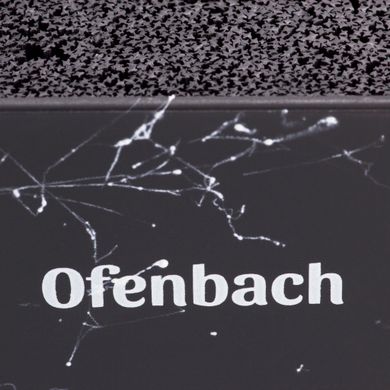 Ofenbach